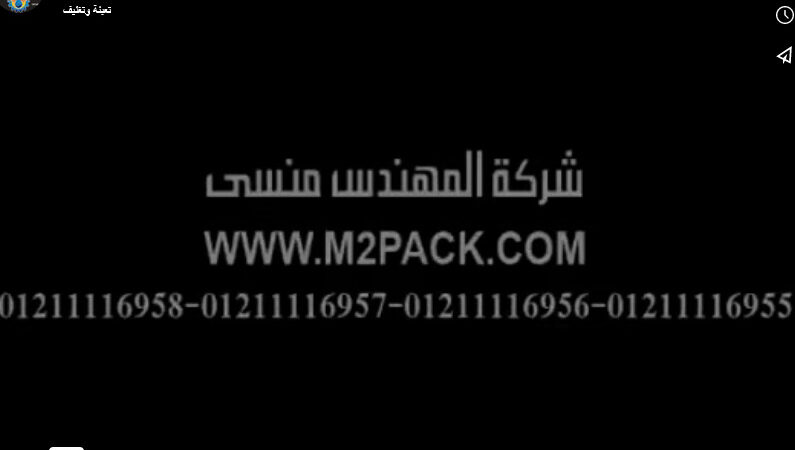 تعبئة وتغليف

شركة المهندس منسى

WWW.M2PACK.COM

01211116958-01211116957-01211116956-01211116955